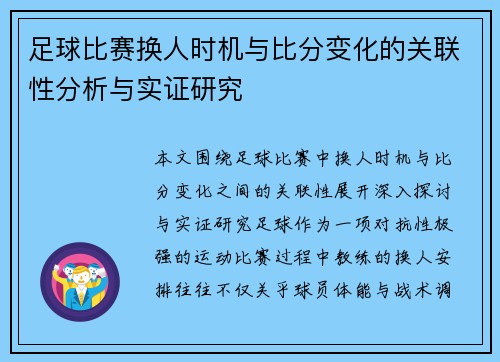 足球比赛换人时机与比分变化的关联性分析与实证研究

本文围绕足球比赛中换人时机与比分变化之间的关联性展开深入探讨与实证研究足球作为一项对抗性极强的运动比赛过程中教练的换人安排往往不仅关乎球员体能与战术调